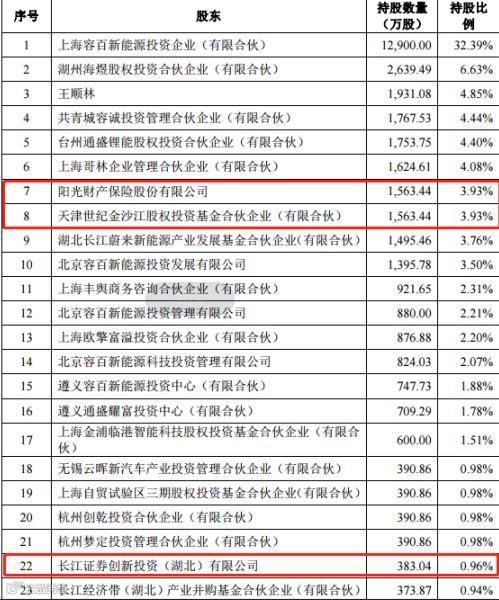 | 序号 | 股东 | 持股数量（万股） | 持股比例 |
|---|---|---|---|
| 1 | 上海容百新能源投资企业（有限合伙） | 12,900.00 | 32.39% |
| 2 | 湖州海煜股权投资合伙企业（有限合伙） | 2,639.49 | 6.63% |
| 3 | 王顺林 | 1,931.08 | 4.85% |
| 4 | 共青城容诚投资管理合伙企业（有限合伙） | 1,767.53 | 4.44% |
| 5 | 台州通盛锂能股权投资合伙企业（有限合伙） | 1,753.75 | 4.40% |
| 6 | 上海哥林企业管理合伙企业（有限合伙） | 1,624.61 | 4.08% |
| 7 | 阳光财产保险股份有限公司 | 1,563.44 | 3.93% |
| 8 | 天津世纪金沙江股权投资基金合伙企业（有限合伙） | 1,563.44 | 3.93% |
| 9 | 湖北长江蔚来新能源产业发展基金合伙企业(有限合伙) | 1,495.46 | 3.76% |
| 10 | 北京容百新能源投资发展有限公司 | 1,395.78 | 3.50% |
| 11 | 上海丰舆商务咨询合伙企业（有限合伙） | 921.65 | 2.31% |
| 12 | 北京容百新能源投资管理有限公司 | 880.00 | 2.21% |
| 13 | 上海欧擎富溢投资合伙企业（有限合伙） | 876.88 | 2.20% |
| 14 | 北京容百新能源科技投资管理有限公司 | 824.03 | 2.07% |
| 15 | 遵义容百新能源投资中心（有限合伙） | 747.73 | 1.88% |
| 16 | 遵义通盛耀富投资中心（有限合伙） | 709.29 | 1.78% |
| 17 | 上海金浦临港智能科技股权投资基金合伙企业（有限合伙） | 600.00 | 1.51% |
| 18 | 无锡云晖新汽车产业投资管理合伙企业（有限合伙） | 390.86 | 0.98% |
| 19 | 上海自贸试验区三期股权投资基金合伙企业(有限合伙) | 390.86 | 0.98% |
| 20 | 杭州创乾投资合伙企业（有限合伙） | 390.86 | 0.98% |
| 21 | 杭州梦定投资管理合伙企业（有限合伙） | 390.86 | 0.98% |
| 22 | 长江证券创新投资（湖北）有限公司 | 383.04 | 0.96% |
| 23 | 长江经济带（湖北）产业并购基金合伙企业（有限合伙） | 373.87 | 0.94% |